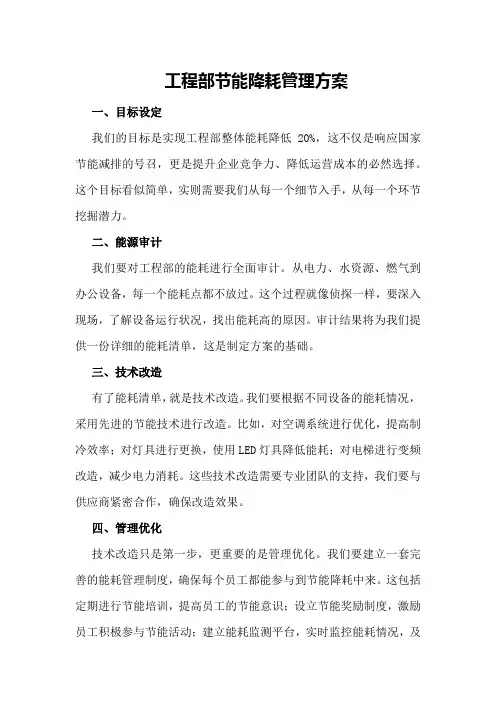 工程部节能降耗管理方案

一、目标设定

我们的目标是实现工程部整体能耗降低 20%，这不仅是响应国家节能减排的号召，更是提升企业竞争力、降低运营成本的必然选择。这个目标看似简单，实则需要我们从每一个细节入手，从每一个环节挖掘潜力。

二、能源审计

我们要对工程部的能耗进行全面审计。从电力、水资源、燃气到办公设备，每一个能耗点都不放过。这个过程就像侦探一样，要深入现场，了解设备运行状况，找出能耗高的原因。审计结果将为我们提供一份详细的能耗清单，这是制定方案的基础。

三、技术改造

有了能耗清单，就是技术改造。我们要根据不同设备的能耗情况，采用先进的节能技术进行改造。比如，对空调系统进行优化，提高制冷效率；对灯具进行更换，使用LED灯具降低能耗；对电梯进行变频改造，减少电力消耗。这些技术改造需要专业团队的支持，我们要与供应商紧密合作，确保改造效果。

四、管理优化

技术改造只是第一步，更重要的是管理优化。我们要建立一套完善的能耗管理制度，确保每个员工都能参与到节能降耗中来。这包括定期进行节能培训，提高员工的节能意识；设立节能奖励制度，激励员工积极参与节能活动；建立能耗监测平台，实时监控能耗情况，及